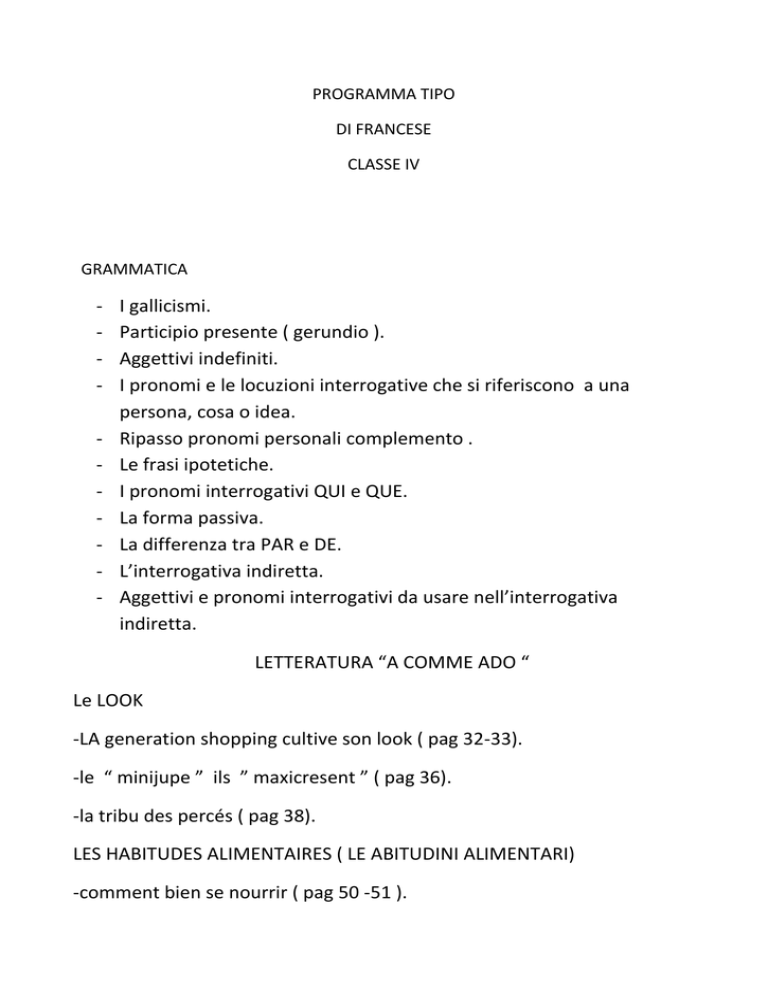 PROGRAMMA TIPO

DI FRANCESE

CLASSE IV

GRAMMATICA

- I gallicismi.
- Participio presente ( gerundio ).
- Aggettivi indefiniti.
- I pronomi e le locuzioni interrogative che si riferiscono a una persona, cosa o idea.
- Ripasso pronomi personali complemento .
- Le frasi ipotetiche.
- I pronomi interrogativi QUI e QUE.
- La forma passiva.
- La differenza tra PAR e DE.
- L'interrogativa indiretta.
- Aggettivi e pronomi interrogativi da usare nell'interrogativa indiretta.

LETTERATURA "A COMME ADO "

Le LOOK

-LA generation shopping cultive son look ( pag 32-33).

-le " minijupe " ils " maxicresent " ( pag 36).

-la tribu des percés ( pag 38).

LES HABITUDES ALIMENTAIRES ( LE ABITUDINI ALIMENTARI)

-comment bien se nourrir ( pag 50 -51 ).